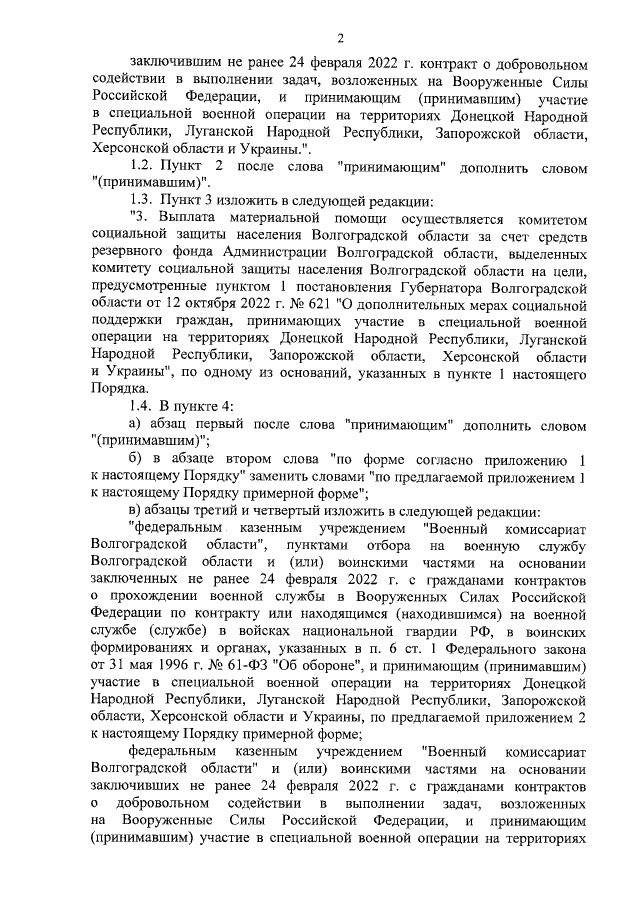 2

заключившим не ранее 24 февраля 2022 г. контракт о добровольном содействии в выполнении задач, возложенных на Вооруженные Силы Российской Федерации, и принимающим (принимавшим) участие в специальной военной операции на территориях Донецкой Народной Республики, Луганской Народной Республики, Запорожской области, Херсонской области и Украины.".

1.2. Пункт 2 после слова "принимающим" дополнить словом "(принимавшим)".

1.3. Пункт 3 изложить в следующей редакции:

"3. Выплата материальной помощи осуществляется комитетом социальной защиты населения Волгоградской области за счет средств резервного фонда Администрации Волгоградской области, выделенных комитету социальной защиты населения Волгоградской области на цели, предусмотренные пунктом 1 постановления Губернатора Волгоградской области от 12 октября 2022 г. № 621 "О дополнительных мерах социальной поддержки граждан, принимающих участие в специальной военной операции на территориях Донецкой Народной Республики, Луганской Народной Республики, Запорожской области, Херсонской области и Украины", по одному из оснований, указанных в пункте 1 настоящего Порядка.

1.4. В пункте 4:

а) абзац первый после слова "принимающим" дополнить словом "(принимавшим)";

б) в абзаце втором слова "по форме согласно приложению 1 к настоящему Порядку" заменить словами "по предлагаемой приложением 1 к настоящему Порядку примерной форме";

в) абзацы третий и четвертый изложить в следующей редакции:

"федеральным казенным учреждением "Военный комиссариат Волгоградской области", пунктами отбора на военную службу Волгоградской области и (или) воинскими частями на основании заключенных не ранее 24 февраля 2022 г. с гражданами контрактов о прохождении военной службы в Вооруженных Силах Российской Федерации по контракту или находящимся (находившимся) на военной службе (службе) в войсках национальной гвардии РФ, в воинских формированиях и органах, указанных в п. 6 ст. 1 Федерального закона от 31 мая 1996 г. № 61-ФЗ "Об обороне", и принимающим (принимавшим) участие в специальной военной операции на территориях Донецкой Народной Республики, Луганской Народной Республики, Запорожской области, Херсонской области и Украины, по предлагаемой приложением 2 к настоящему Порядку примерной форме;

федеральным казенным учреждением "Военный комиссариат Волгоградской области" и (или) воинскими частями на основании заключивших не ранее 24 февраля 2022 г. с гражданами контрактов о добровольном содействии в выполнении задач, возложенных на Вооруженные Силы Российской Федерации, и принимающим (принимавшим) участие в специальной военной операции на территориях